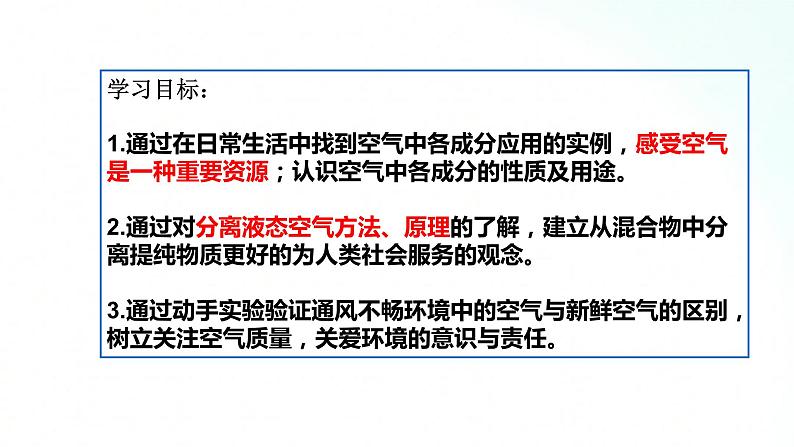 学习目标：

1.通过在日常生活中找到空气中各成分应用的实例，感受空气是一种重要资源；认识空气中各成分的性质及用途。

2.通过对分离液态空气方法、原理的了解，建立从混合物中分离提纯物质更好的为人类社会服务的观念。

3.通过动手实验验证通风不畅环境中的空气与新鲜空气的区别，树立关注空气质量，关爱环境的意识与责任。